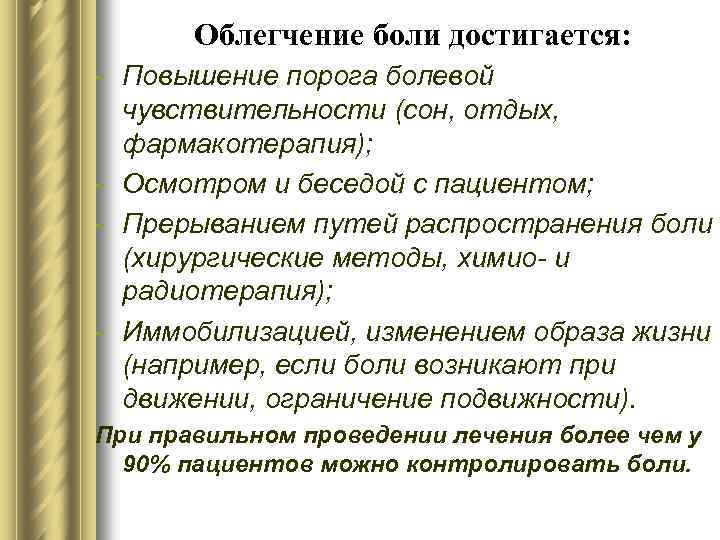 Облегчение боли достигается:

- Повышение порога болевой чувствительности (сон, отдых, фармакотерапия);
- Осмотром и беседой с пациентом;
- Прерыванием путей распространения боли (хирургические методы, химио- и радиотерапия);
- Иммобилизацией, изменением образа жизни (например, если боли возникают при движении, ограничение подвижности).

При правильном проведении лечения более чем у 90% пациентов можно контролировать боли.